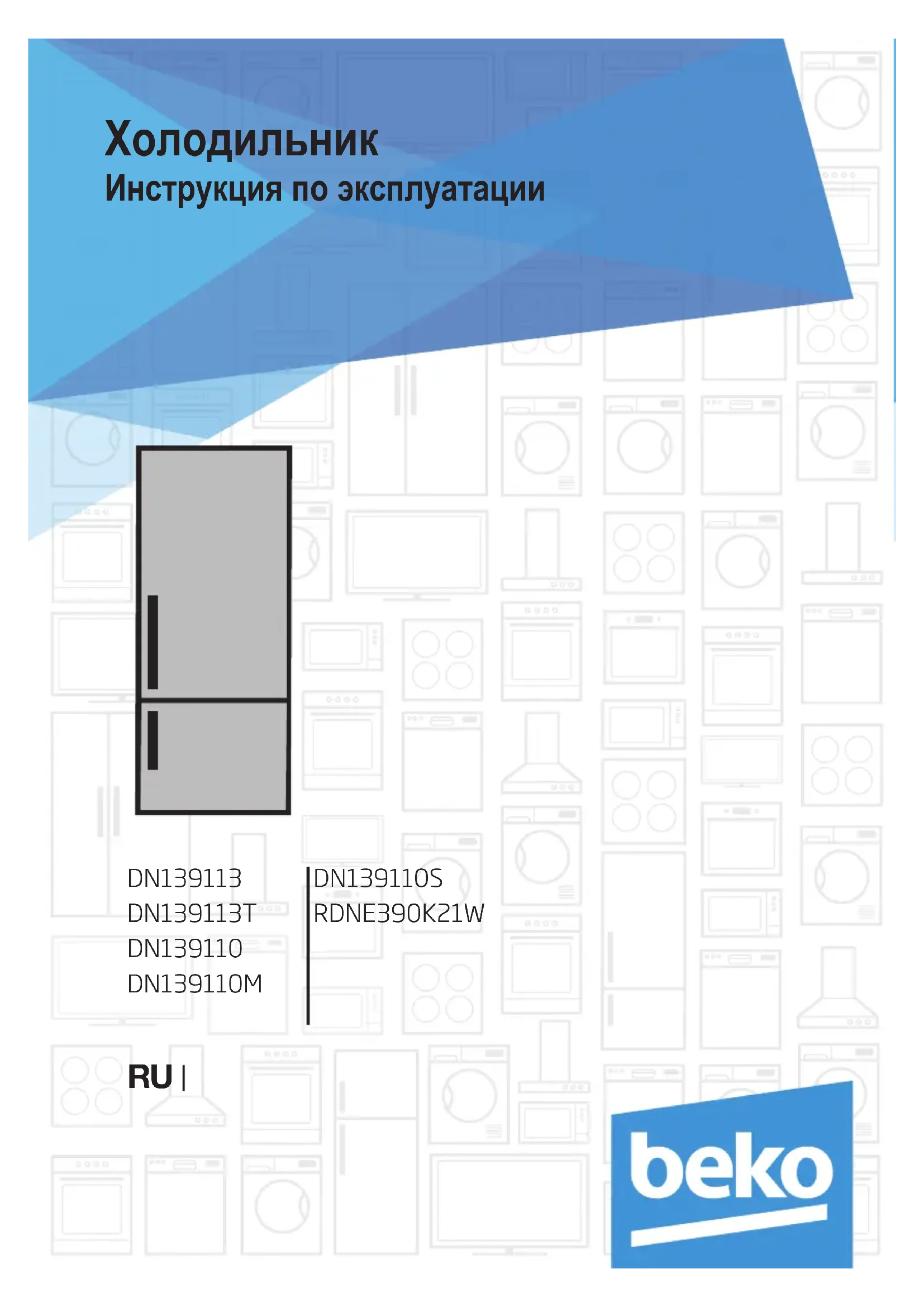 Холодильник
Инструкция по эксплуатации

DN139113
DN139113T
DN139110
DN139110M

DN139110S
RDNE390K21W

RU |

beko